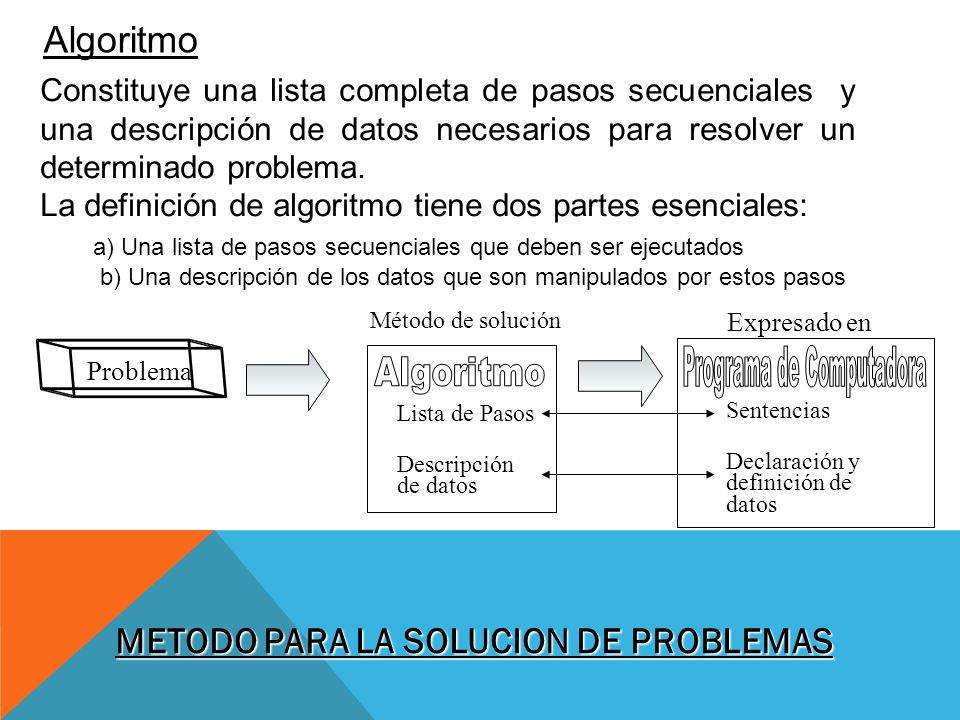 Algoritmo

Constituye una lista completa de pasos secuenciales y una descripción de datos necesarios para resolver un determinado problema.

La definición de algoritmo tiene dos partes esenciales:

a) Una lista de pasos secuenciales que deben ser ejecutados

b) Una descripción de los datos que son manipulados por estos pasos

Problema

Método de solución

Algoritmo

Lista de Pasos

Descripción de datos

Expresado en

Programa de Computadora

Sentencias

Declaración y definición de datos

METODO PARA LA SOLUCION DE PROBLEMAS